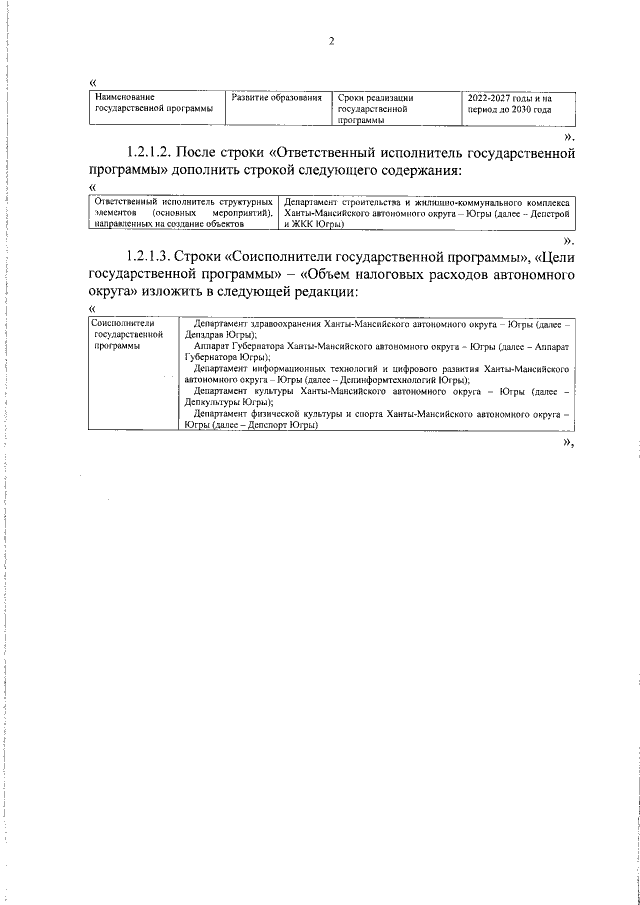 2

«

| Наименование государственной программы | Развитие образования | Сроки реализации государственной программы | 2022-2027 годы и на период до 2030 года |
|---|---|---|---|

».

1.2.1.2. После строки «Ответственный исполнитель государственной программы» дополнить строкой следующего содержания:

«

| Ответственный исполнитель структурных элементов (основных мероприятий), направленных на создание объектов | Департамент строительства и жилищно-коммунального комплекса Ханты-Мансийского автономного округа – Югры (далее – Депстрой и ЖКК Югры) |
|---|---|

».

1.2.1.3. Строки «Соисполнители государственной программы», «Цели государственной программы» – «Объем налоговых расходов автономного округа» изложить в следующей редакции:

«

| Соисполнители государственной программы | Департамент здравоохранения Ханты-Мансийского автономного округа – Югры (далее – Депздрав Югры); Аппарат Губернатора Ханты-Мансийского автономного округа – Югры (далее – Аппарат Губернатора Югры); Департамент информационных технологий и цифрового развития Ханты-Мансийского автономного округа – Югры (далее – Депинформтехнологий Югры); Департамент культуры Ханты-Мансийского автономного округа – Югры (далее – Депкультуры Югры); Департамент физической культуры и спорта Ханты-Мансийского автономного округа – Югры (далее – Депспорт Югры) |
|---|---|

»,